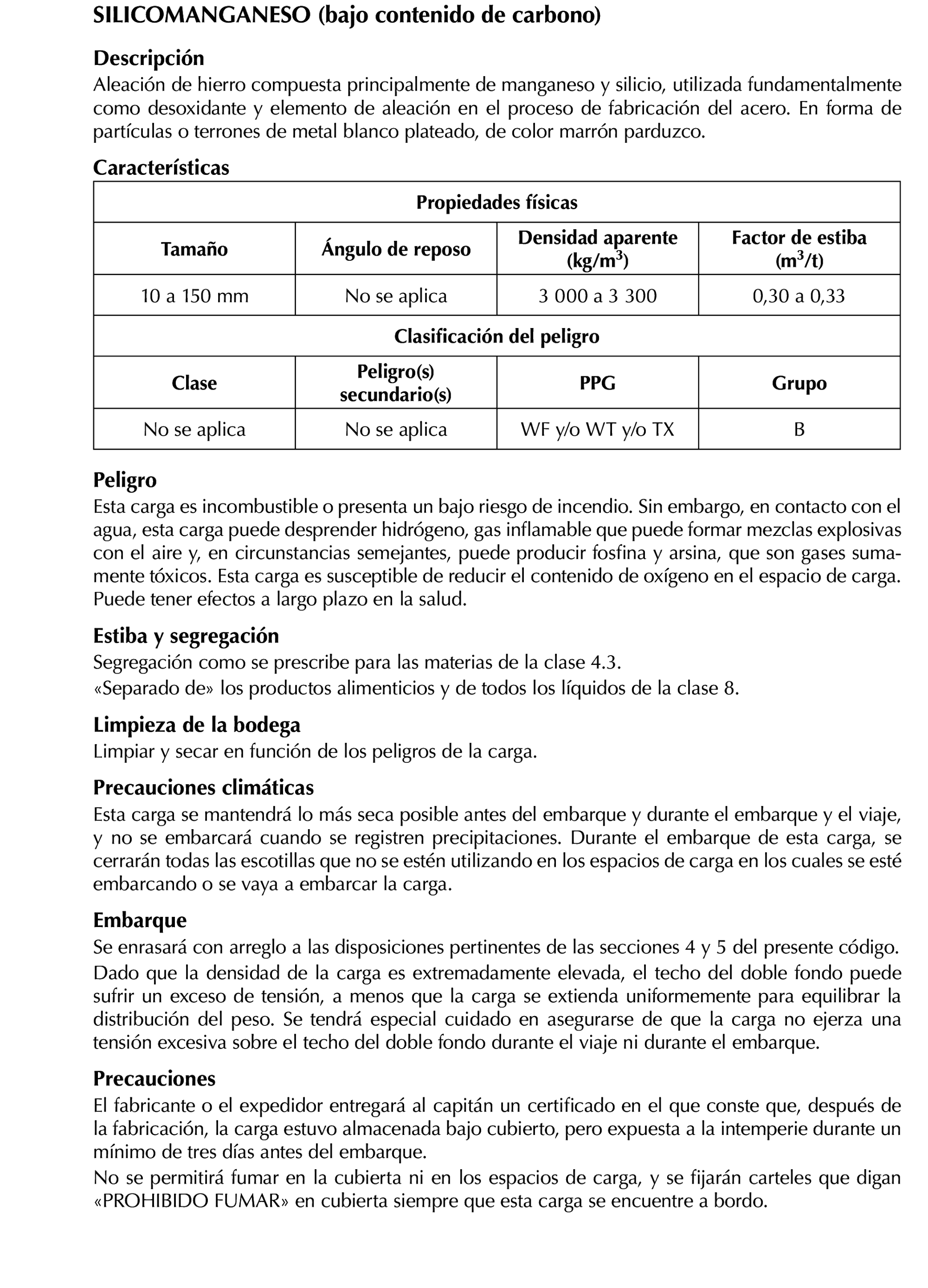 SILICOMANGANESO (bajo contenido de carbono)

Descripción
Aleación de hierro compuesta principalmente de manganeso y silicio, utilizada fundamentalmente como desoxidante y elemento de aleación en el proceso de fabricación del acero. En forma de partículas o terrones de metal blanco plateado, de color marrón parduzco.

Características

| Propiedades físicas | | | |
|---|---|---|---|
| Tamaño | Ángulo de reposo | Densidad aparente (kg/m$^3$) | Factor de estiba (m$^3$/t) |
| 10 a 150 mm | No se aplica | 3 000 a 3 300 | 0,30 a 0,33 |
| Clasificación del peligro | | | |
| Clase | Peligro(s) secundario(s) | PPG | Grupo |
| No se aplica | No se aplica | WF y/o WT y/o TX | B |

Peligro
Esta carga es incombustible o presenta un bajo riesgo de incendio. Sin embargo, en contacto con el agua, esta carga puede desprender hidrógeno, gas inflamable que puede formar mezclas explosivas con el aire y, en circunstancias semejantes, puede producir fosfina y arsina, que son gases sumamente tóxicos. Esta carga es susceptible de reducir el contenido de oxígeno en el espacio de carga. Puede tener efectos a largo plazo en la salud.

Estiba y segregación
Segregación como se prescribe para las materias de la clase 4.3.
«Separado de» los productos alimenticios y de todos los líquidos de la clase 8.

Limpieza de la bodega
Limpiar y secar en función de los peligros de la carga.

Precauciones climáticas
Esta carga se mantendrá lo más seca posible antes del embarque y durante el embarque y el viaje, y no se embarcará cuando se registren precipitaciones. Durante el embarque de esta carga, se cerrarán todas las escotillas que no se estén utilizando en los espacios de carga en los cuales se esté embarcando o se vaya a embarcar la carga.

Embarque
Se enrasará con arreglo a las disposiciones pertinentes de las secciones 4 y 5 del presente código.
Dado que la densidad de la carga es extremadamente elevada, el techo del doble fondo puede sufrir un exceso de tensión, a menos que la carga se extienda uniformemente para equilibrar la distribución del peso. Se tendrá especial cuidado en asegurarse de que la carga no ejerza una tensión excesiva sobre el techo del doble fondo durante el viaje ni durante el embarque.

Precauciones
El fabricante o el expedidor entregará al capitán un certificado en el que conste que, después de la fabricación, la carga estuvo almacenada bajo cubierto, pero expuesta a la intemperie durante un mínimo de tres días antes del embarque.
No se permitirá fumar en la cubierta ni en los espacios de carga, y se fijarán carteles que digan «PROHIBIDO FUMAR» en cubierta siempre que esta carga se encuentre a bordo.